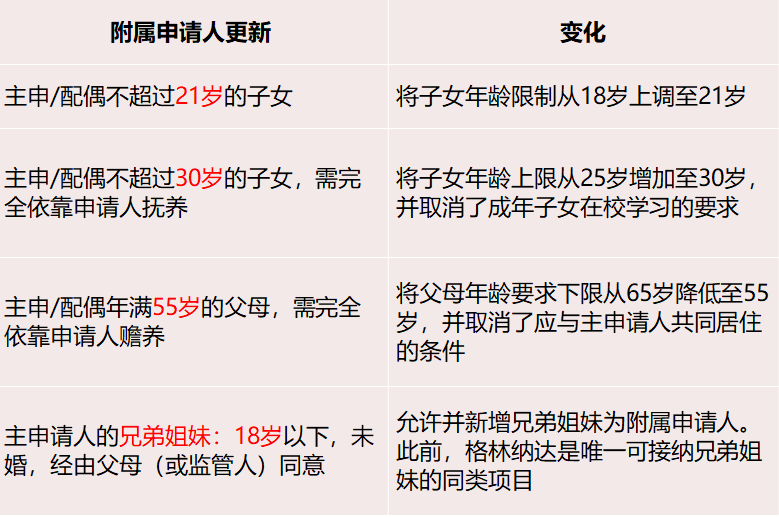 | 附属申请人更新 | 变化 |
|---|---|
| 主申/配偶不超过21岁的子女 | 将子女年龄限制从18岁上调至21岁 |
| 主申/配偶不超过30岁的子女，需完全依靠申请人抚养 | 将子女年龄上限从25岁增加至30岁，并取消了成年子女在校学习的要求 |
| 主申/配偶年满55岁的父母，需完全依靠申请人赡养 | 将父母年龄要求下限从65岁降低至55岁，并取消了应与主申请人共同居住的条件 |
| 主申请人的兄弟姐妹：18岁以下，未婚，经由父母（或监管人）同意 | 允许并新增兄弟姐妹为附属申请人。此前，格林纳达是唯一可接纳兄弟姐妹的同类项目 |